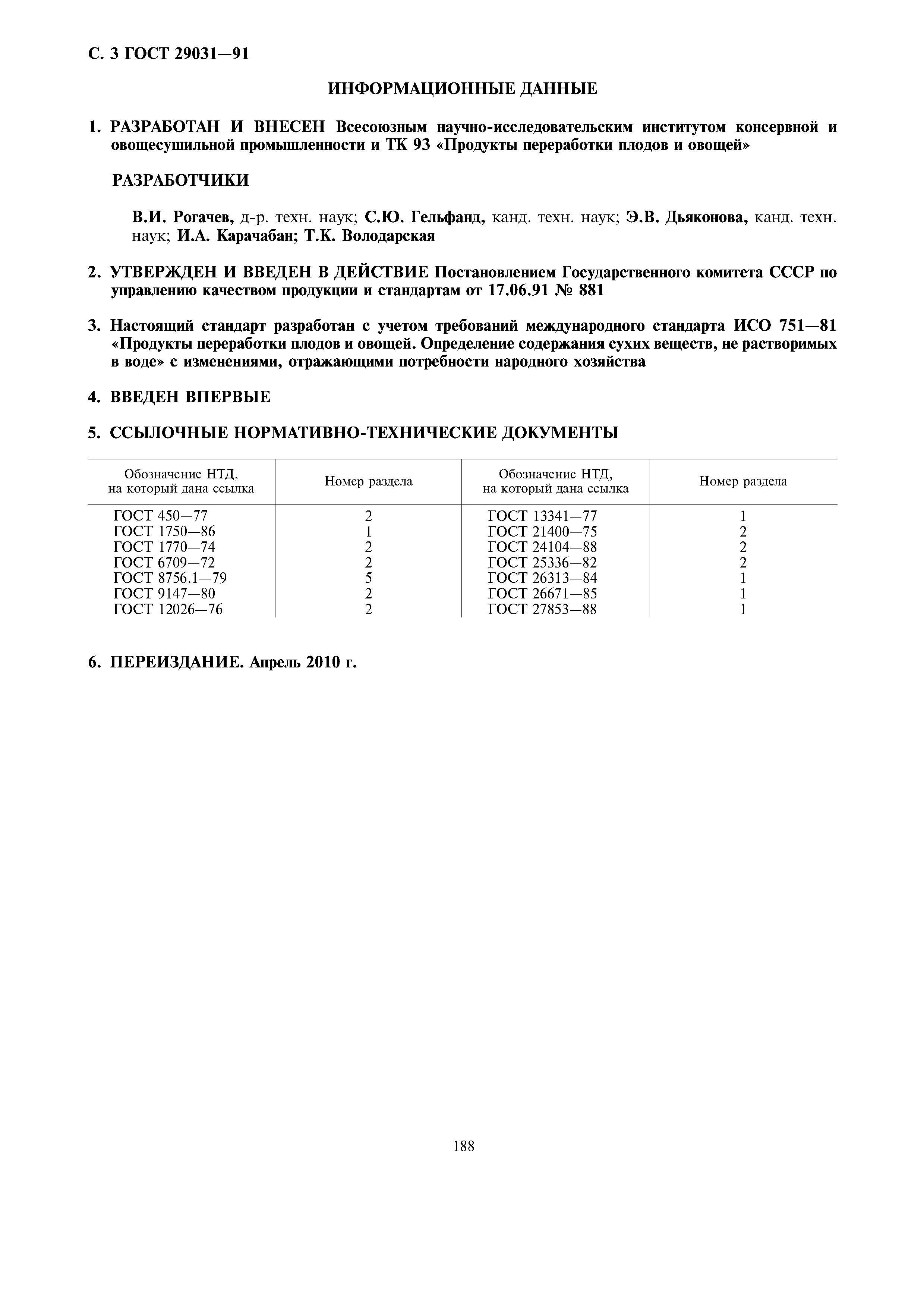 С. 3 ГОСТ 29031—91

ИНФОРМАЦИОННЫЕ ДАННЫЕ

1. РАЗРАБОТАН И ВНЕСЕН Всесоюзным научно-исследовательским институтом консервной и овощесушильной промышленности и ТК 93 «Продукты переработки плодов и овощей»

РАЗРАБОТЧИКИ

В.И. Рогачев, д-р. техн. наук; С.Ю. Гельфанд, канд. техн. наук; Э.В. Дьяконова, канд. техн. наук; И.А. Карачабан; Т.К. Володарская

2. УТВЕРЖДЕН И ВВЕДЕН В ДЕЙСТВИЕ Постановлением Государственного комитета СССР по управлению качеством продукции и стандартам от 17.06.91 № 881

3. Настоящий стандарт разработан с учетом требований международного стандарта ИСО 751—81 «Продукты переработки плодов и овощей. Определение содержания сухих веществ, не растворимых в воде» с изменениями, отражающими потребности народного хозяйства

4. ВВЕДЕН ВПЕРВЫЕ

5. ССЫЛОЧНЫЕ НОРМАТИВНО-ТЕХНИЧЕСКИЕ ДОКУМЕНТЫ

| Обозначение НТД, на который дана ссылка | Номер раздела | Обозначение НТД, на который дана ссылка | Номер раздела |
|---|---|---|---|
| ГОСТ 450—77 | 2 | ГОСТ 13341—77 | 1 |
| ГОСТ 1750—86 | 1 | ГОСТ 21400—75 | 2 |
| ГОСТ 1770—74 | 2 | ГОСТ 24104—88 | 2 |
| ГОСТ 6709—72 | 2 | ГОСТ 25336—82 | 2 |
| ГОСТ 8756.1—79 | 5 | ГОСТ 26313—84 | 1 |
| ГОСТ 9147—80 | 2 | ГОСТ 26671—85 | 1 |
| ГОСТ 12026—76 | 2 | ГОСТ 27853—88 | 1 |

6. ПЕРЕИЗДАНИЕ. Апрель 2010 г.

188